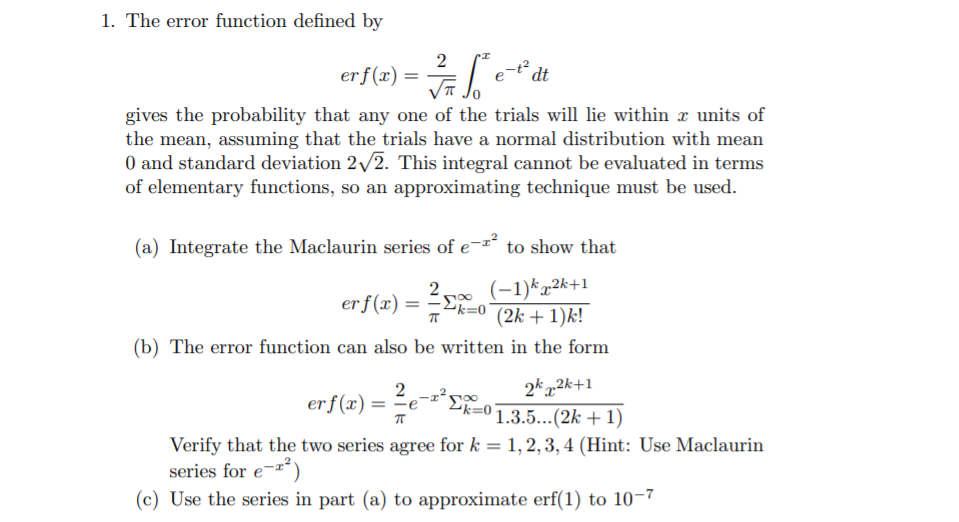 1. The error function defined by

$erf(x) = \frac{2}{\sqrt{\pi}} \int_0^x e^{-t^2} dt$

gives the probability that any one of the trials will lie within $x$ units of the mean, assuming that the trials have a normal distribution with mean 0 and standard deviation $2\sqrt{2}$. This integral cannot be evaluated in terms of elementary functions, so an approximating technique must be used.

(a) Integrate the Maclaurin series of $e^{-x^2}$ to show that

$erf(x) = \frac{2}{\pi} \Sigma_{k=0}^{\infty} \frac{(-1)^k x^{2k+1}}{(2k+1)k!}$

(b) The error function can also be written in the form

$erf(x) = \frac{2}{\pi} e^{-x^2} \Sigma_{k=0}^{\infty} \frac{2^k x^{2k+1}}{1.3.5...(2k+1)}$

Verify that the two series agree for $k = 1, 2, 3, 4$ (Hint: Use Maclaurin series for $e^{-x^2}$)

(c) Use the series in part (a) to approximate erf(1) to $10^{-7}$